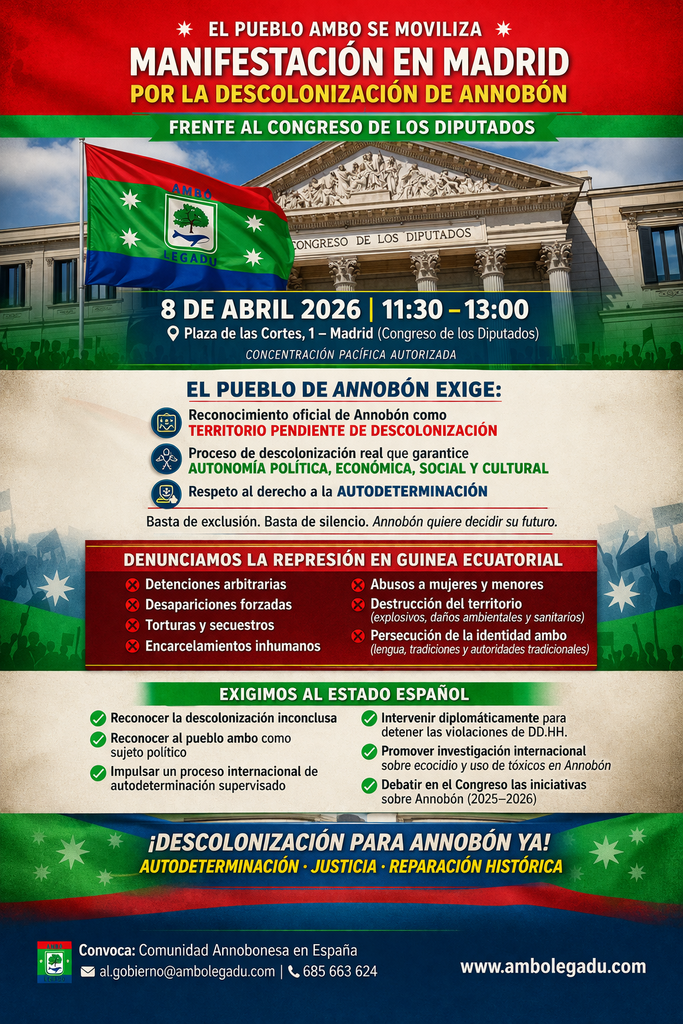 EL PUEBLO AMBO SE MOVILIZA

MANIFESTACIÓN EN MADRID

POR LA DESCOLONIZACIÓN DE ANNOBÓN

FRENTE AL CONGRESO DE LOS DIPUTADOS

AMBO LEGADU

CONGRESO DE LOS DIPUTADOS

8 DE ABRIL 2026 | 11:30 – 13:00

Plaza de las Cortes, 1 – Madrid (Congreso de los Diputados)

CONCENTRACIÓN PACÍFICA AUTORIZADA

EL PUEBLO DE ANNOBÓN EXIGE:

Reconocimiento oficial de Annobón como TERRITORIO PENDIENTE DE DESCOLONIZACIÓN

Proceso de descolonización real que garantice AUTONOMÍA POLÍTICA, ECONÓMICA, SOCIAL Y CULTURAL

Respeto al derecho a la AUTODETERMINACIÓN

Basta de exclusión. Basta de silencio. Annobón quiere decidir su futuro.

DENUNCIAMOS LA REPRESIÓN EN GUINEA ECUATORIAL

Detenciones arbitrarias

Desapariciones forzadas

Torturas y secuestros

Encarcelamientos inhumanos

Abusos a mujeres y menores

Destrucción del territorio (explosivos, daños ambientales y sanitarios)

Persecución de la identidad ambo (lengua, tradiciones y autoridades tradicionales)

EXIGIMOS AL ESTADO ESPAÑOL

Reconocer la descolonización inconclusa

Reconocer al pueblo ambo como sujeto político

Impulsar un proceso internacional de autodeterminación supervisado

Intervenir diplomáticamente para detener las violaciones de DD.HH.

Promover investigación internacional sobre ecocidio y uso de tóxicos en Annobón

Debatir en el Congreso las iniciativas sobre Annobón (2025–2026)

¡DESCOLONIZACIÓN PARA ANNOBÓN YA!

AUTODETERMINACIÓN · JUSTICIA · REPARACIÓN HISTÓRICA

Convoca: Comunidad Annobonesa en España

al.gobierno@ambolegadu.com | 685 663 624

www.ambolegadu.com